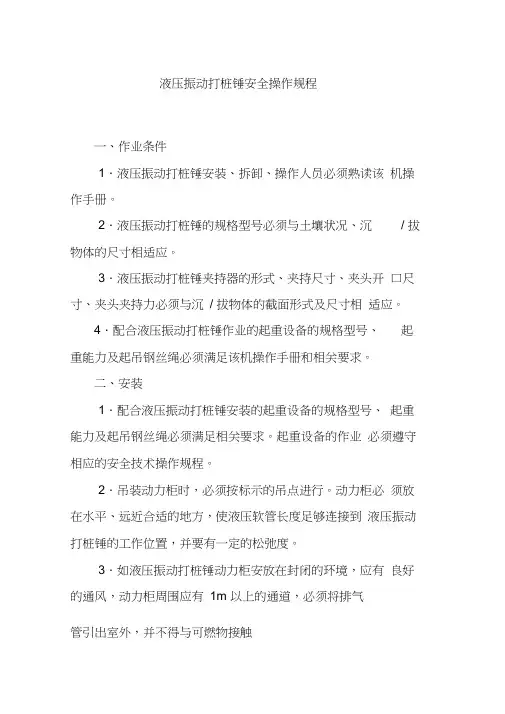 液压振动打桩锤安全操作规程

一、作业条件

1 · 液压振动打桩锤安装、拆卸、操作人员必须熟读该 机操作手册。

2 · 液压振动打桩锤的规格型号必须与土壤状况、沉 / 拔物体的尺寸相适应。

3 · 液压振动打桩锤夹持器的形式、夹持尺寸、夹头开 口尺寸、夹头夹持力必须与沉 / 拔物体的截面形式及尺寸相 适应。

4 · 配合液压振动打桩锤作业的起重设备的规格型号、 起重能力及起吊钢丝绳必须满足该机操作手册和相关要求。

二、安装

1 · 配合液压振动打桩锤安装的起重设备的规格型号、 起重能力及起吊钢丝绳必须满足相关要求。起重设备的作业 必须遵守相应的安全技术操作规程。

2 · 吊装动力柜时，必须按标示的吊点进行。动力柜必 须放在水平、远近合适的地方，使液压软管长度足够连接到 液压振动打桩锤的工作位置，并要有一定的松弛度。

3 · 如液压振动打桩锤动力柜安放在封闭的环境，应有 良好的通风，动力柜周围应有 1m 以上的通道，必须将排气

管引出室外，并不得与可燃物接触